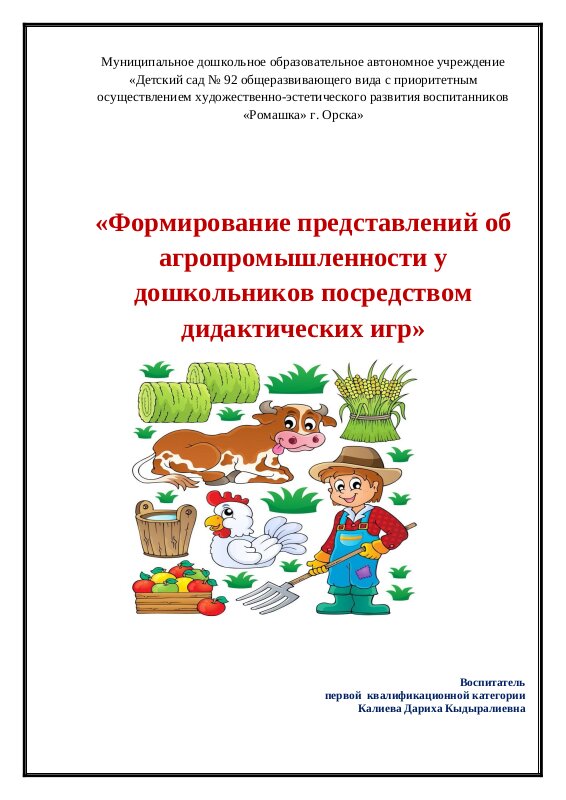 Муниципальное дошкольное образовательное автономное учреждение «Детский сад № 92 общеразвивающего вида с приоритетным осуществлением художественно-эстетического развития воспитанников «Ромашка» г. Орска»

«Формирование представлений об агропромышленности у дошкольников посредством дидактических игр»

Воспитатель
первой квалификационной категории
Калиева Дариха Кыдыралиевна